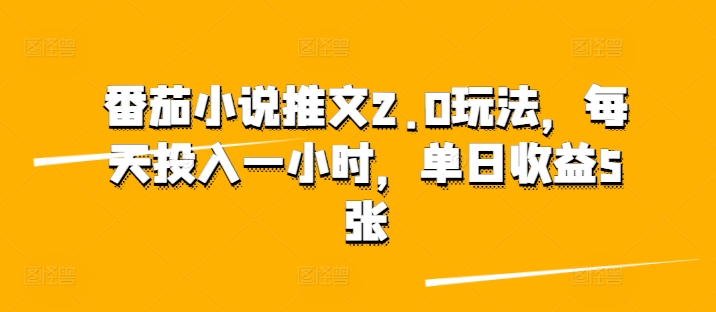 番茄小说推文2.0玩法，每天投入一小时，单日收益5张